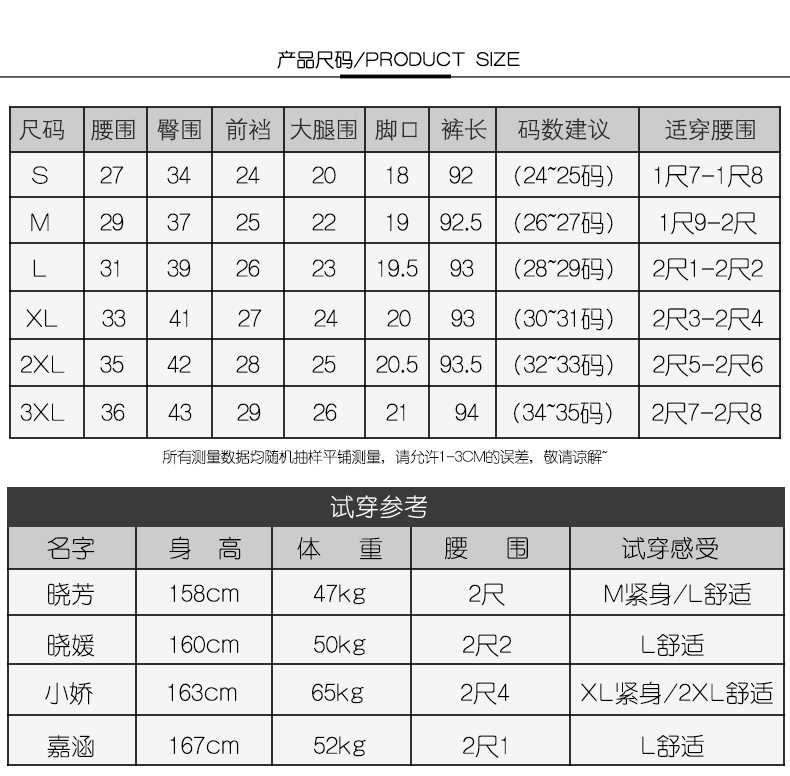 产品尺码/PRODUCT SIZE

| 尺码 | 腰围 | 臀围 | 前裆 | 大腿围 | 脚口 | 裤长 | 码数建议 | 适穿腰围 |
|---|---|---|---|---|---|---|---|---|
| S | 27 | 34 | 24 | 20 | 18 | 92 | (24~25码) | 1尺7-1尺8 |
| M | 29 | 37 | 25 | 22 | 19 | 92.5 | (26~27码) | 1尺9-2尺 |
| L | 31 | 39 | 26 | 23 | 19.5 | 93 | (28~29码) | 2尺1-2尺2 |
| XL | 33 | 41 | 27 | 24 | 20 | 93 | (30~31码) | 2尺3-2尺4 |
| 2XL | 35 | 42 | 28 | 25 | 20.5 | 93.5 | (32~33码) | 2尺5-2尺6 |
| 3XL | 36 | 43 | 29 | 26 | 21 | 94 | (34~35码) | 2尺7-2尺8 |

所有测量数据均随机抽样平铺测量，请允许1-3CM的误差，敬请谅解~

试穿参考

| 名字 | 身 高 | 体 重 | 腰 围 | 试穿感受 |
|---|---|---|---|---|
| 晓芳 | 158cm | 47kg | 2尺 | M紧身/L舒适 |
| 晓媛 | 160cm | 50kg | 2尺2 | L舒适 |
| 小娇 | 163cm | 65kg | 2尺4 | XL紧身/2XL舒适 |
| 嘉涵 | 167cm | 52kg | 2尺1 | L舒适 |